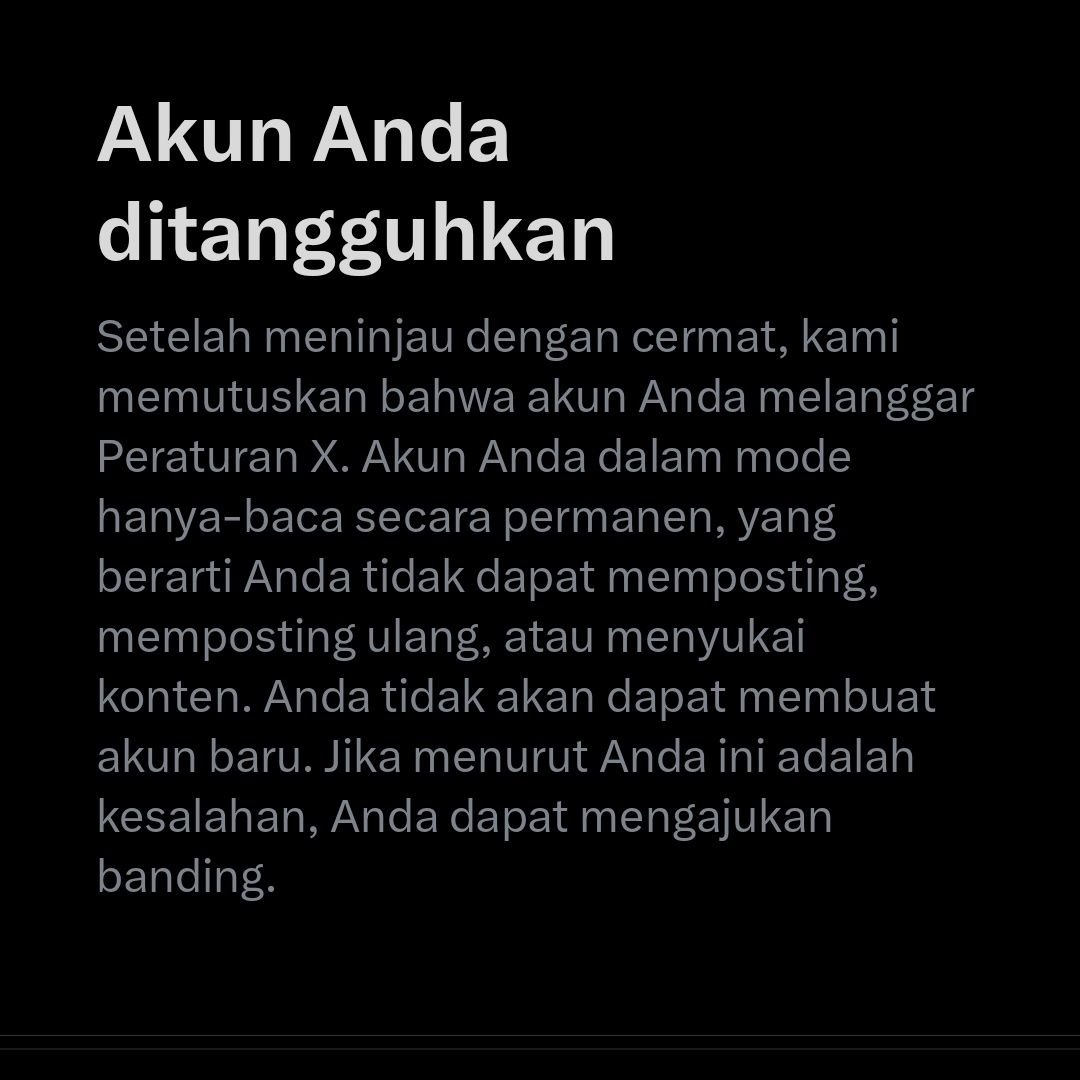 Akun Anda ditangguhkan

Setelah meninjau dengan cermat, kami memutuskan bahwa akun Anda melanggar Peraturan X. Akun Anda dalam mode hanya-baca secara permanen, yang berarti Anda tidak dapat memposting, memposting ulang, atau menyukai konten. Anda tidak akan dapat membuat akun baru. Jika menurut Anda ini adalah kesalahan, Anda dapat mengajukan banding.